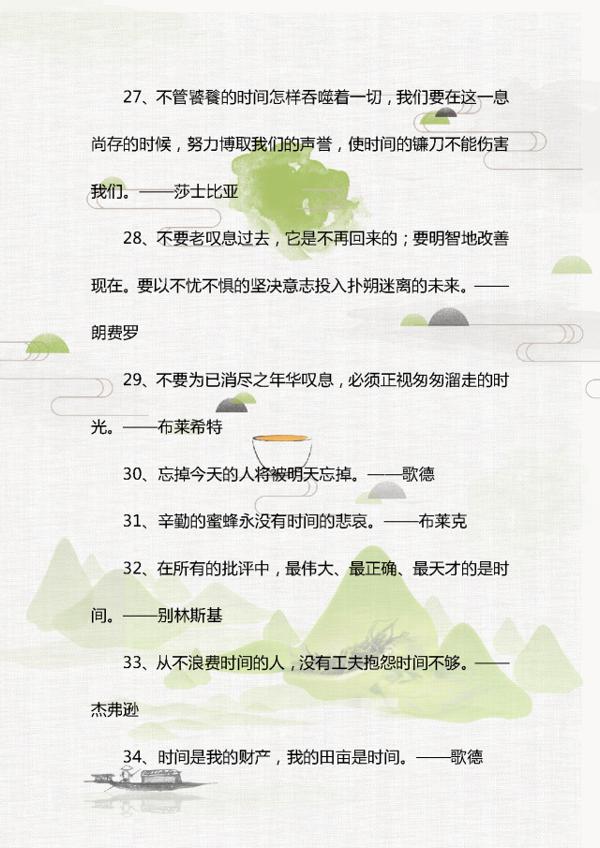 27、不管饕餮的时间怎样吞噬着一切，我们要在这一息尚存的时候，努力博取我们的声誉，使时间的镰刀不能伤害我们。——莎士比亚

28、不要老叹息过去，它是不再回来的；要明智地改善现在。要以不忧不惧的坚决意志投入扑朔迷离的未来。——朗费罗

29、不要为已消尽之年华叹息，必须正视匆匆溜走的时光。——布莱希特

30、忘掉今天的人将被明天忘掉。——歌德

31、辛勤的蜜蜂永没有时间的悲哀。——布莱克

32、在所有的批评中，最伟大、最正确、最天才的是时间。——别林斯基

33、从不浪费时间的人，没有工夫抱怨时间不够。——杰弗逊

34、时间是我的财产，我的田亩是时间。——歌德